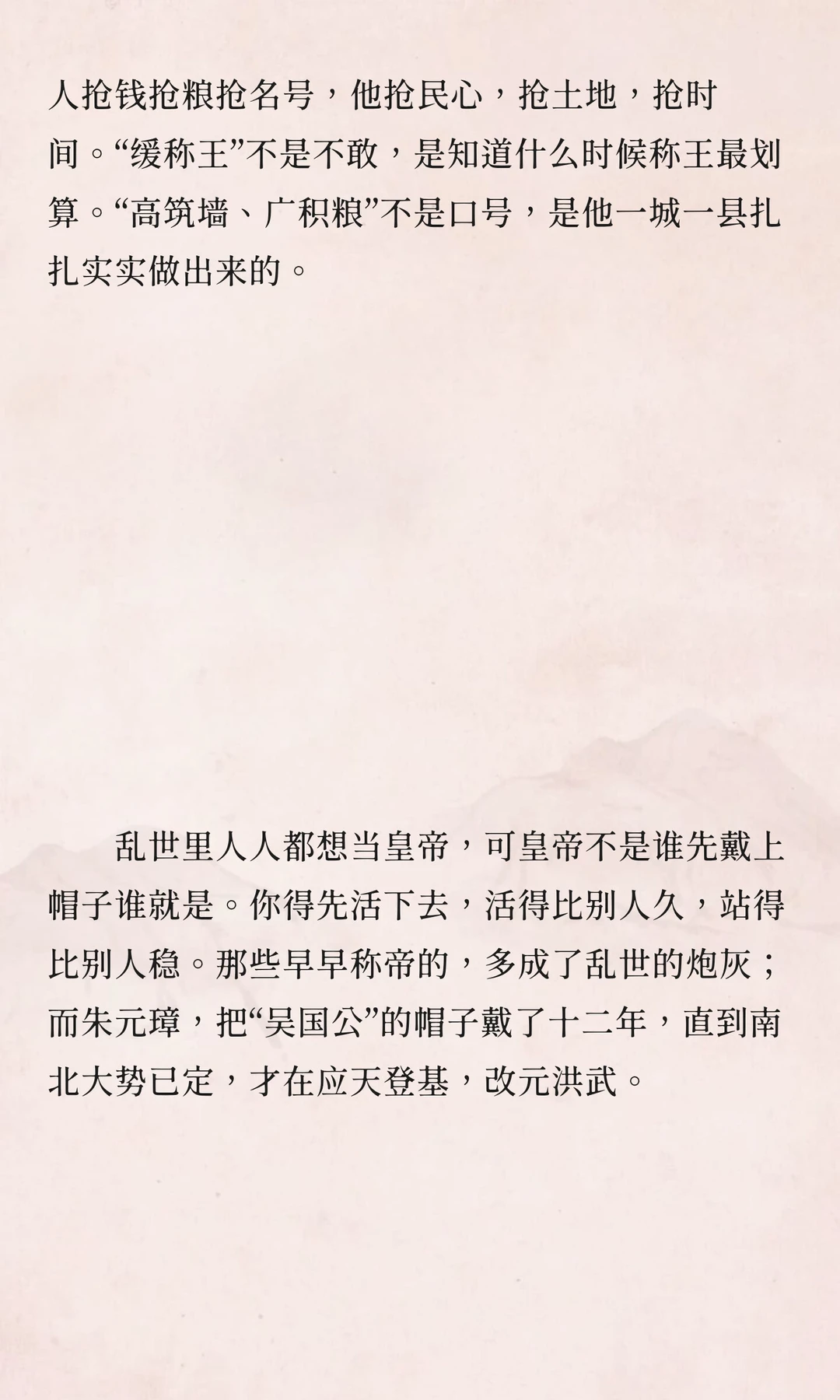 人抢钱抢粮抢名号，他抢民心，抢土地，抢时间。“缓称王”不是不敢，是知道什么时候称王最划算。“高筑墙、广积粮”不是口号，是他一城一县扎扎实实做出来的。

乱世里人人都想当皇帝，可皇帝不是谁先戴上帽子谁就是。你得先活下去，活得比别人久，站得比别人稳。那些早早称帝的，多成了乱世的炮灰；而朱元璋，把“吴国公”的帽子戴了十二年，直到南北大势已定，才在应天登基，改元洪武。